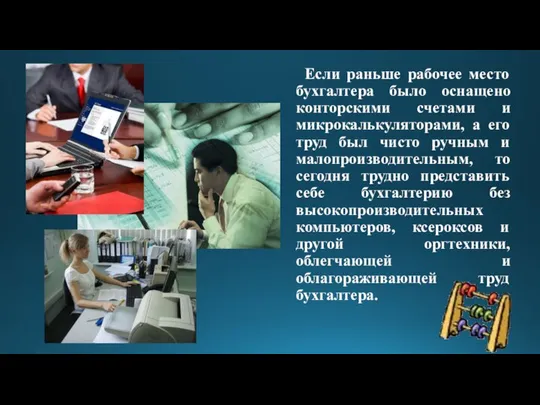 Если раньше рабочее место бухгалтера было оснащено конторскими счетами и микрокалькуляторами, а его труд был чисто ручным и малопроизводительным, то сегодня трудно представить себе бухгалтерию без высокопроизводительных компьютеров, ксероксов и другой оргтехники, облегчающей и облагораживающей труд бухгалтера.